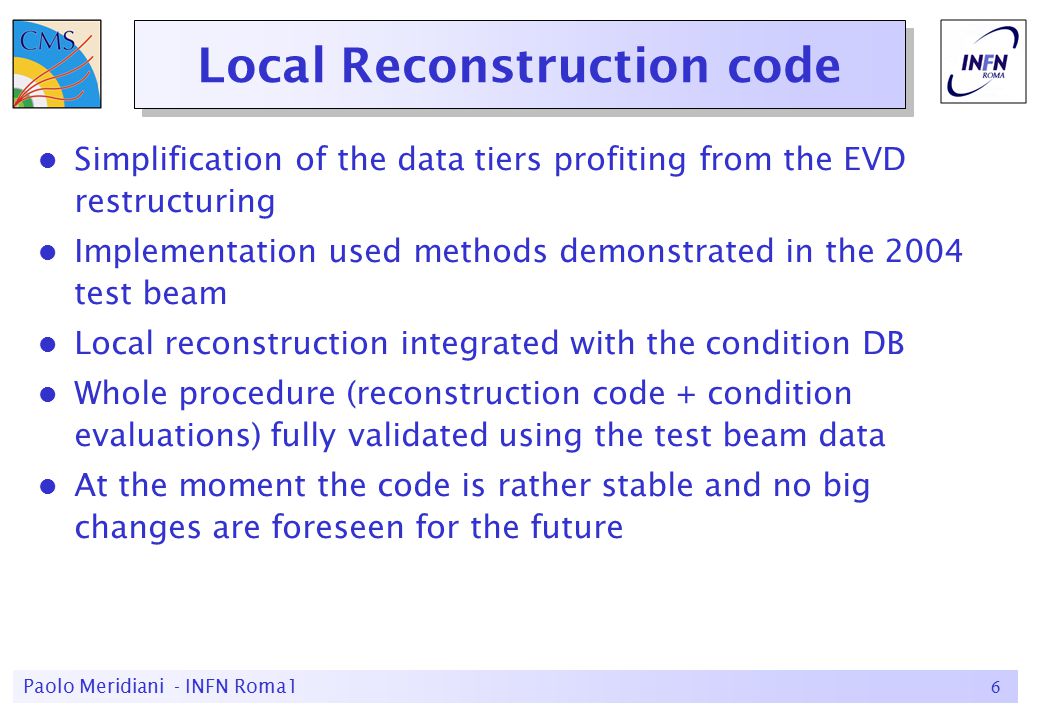 CMS

Local Reconstruction code

INFN ROMA

- Simplification of the data tiers profiting from the EVD restructuring
- Implementation used methods demonstrated in the 2004 test beam
- Local reconstruction integrated with the condition DB
- Whole procedure (reconstruction code + condition evaluations) fully validated using the test beam data
- At the moment the code is rather stable and no big changes are foreseen for the future

Paolo Meridiani - INFN Roma1

6